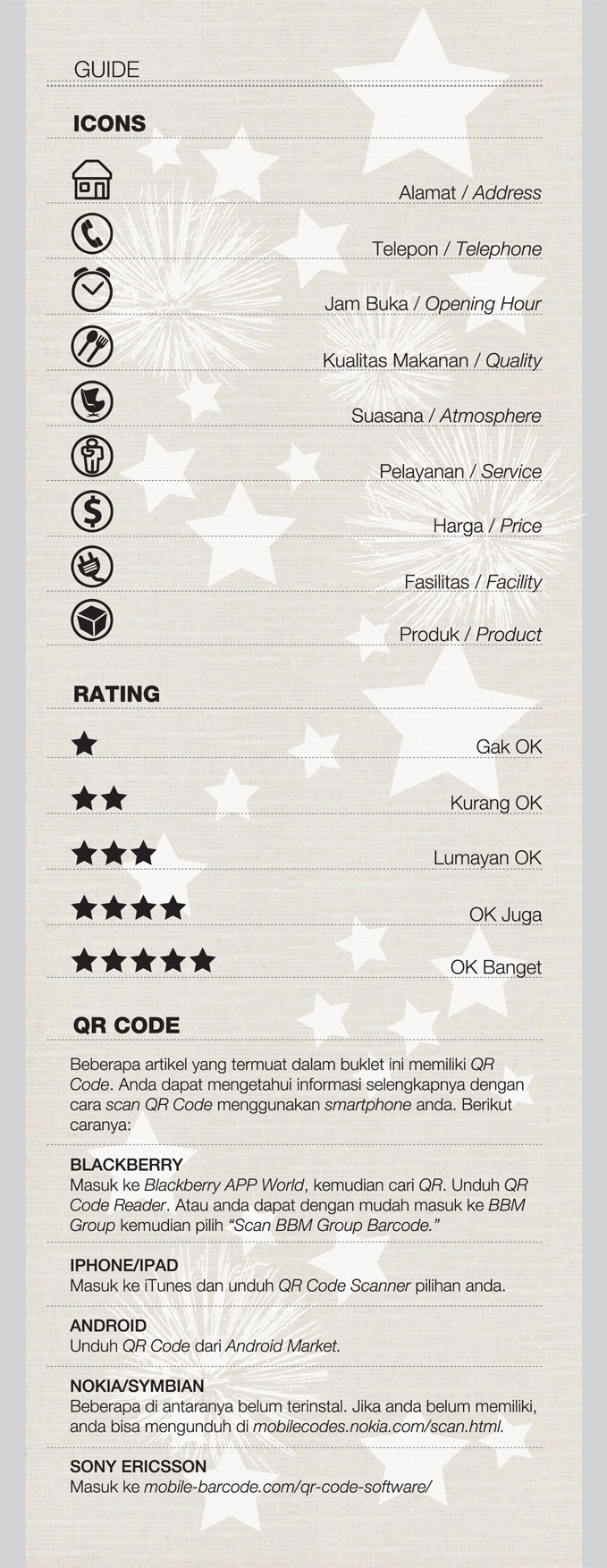 GUIDE

ICONS

Alamat / Address

Telepon / Telephone

Jam Buka / Opening Hour

Kualitas Makanan / Quality

Suasana / Atmosphere

Pelayanan / Service

Harga / Price

Fasilitas / Facility

Produk / Product

RATING

Gak OK

Kurang OK

Lumayan OK

OK Juga

OK Banget

QR CODE

Beberapa artikel yang termuat dalam buklet ini memiliki QR Code. Anda dapat mengetahui informasi selengkapnya dengan cara scan QR Code menggunakan smartphone anda. Berikut caranya:

BLACKBERRY
Masuk ke Blackberry APP World, kemudian cari QR. Unduh QR Code Reader. Atau anda dapat dengan mudah masuk ke BBM Group kemudian pilih "Scan BBM Group Barcode."

IPHONE/IPAD
Masuk ke iTunes dan unduh QR Code Scanner pilihan anda.

ANDROID
Unduh QR Code dari Android Market.

NOKIA/SYMBIAN
Beberapa di antaranya belum terinstal. Jika anda belum memiliki, anda bisa mengunduh di mobilecodes.nokia.com/scan.html.

SONY ERICSSON
Masuk ke mobile-barcode.com/qr-code-software/